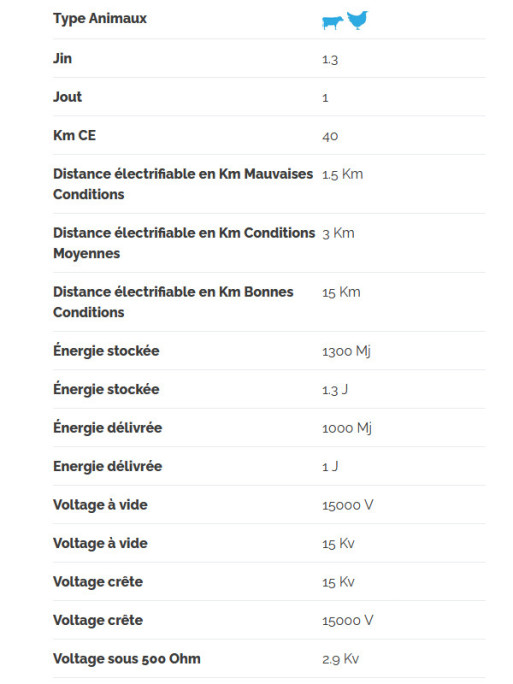 | Type Animaux | |
|---|---|
| Jin | 1.3 |
| Jout | 1 |
| Km CE | 40 |
| Distance électrifiable en Km Mauvaises Conditions | 1.5 Km |
| Distance électrifiable en Km Conditions Moyennes | 3 Km |
| Distance électrifiable en Km Bonnes Conditions | 15 Km |
| Énergie stockée | 1300 Mj |
| Énergie stockée | 1.3 J |
| Énergie délivrée | 1000 Mj |
| Energie délivrée | 1 J |
| Voltage à vide | 15000 V |
| Voltage à vide | 15 Kv |
| Voltage crête | 15 Kv |
| Voltage crête | 15000 V |
| Voltage sous 500 Ohm | 2.9 Kv |